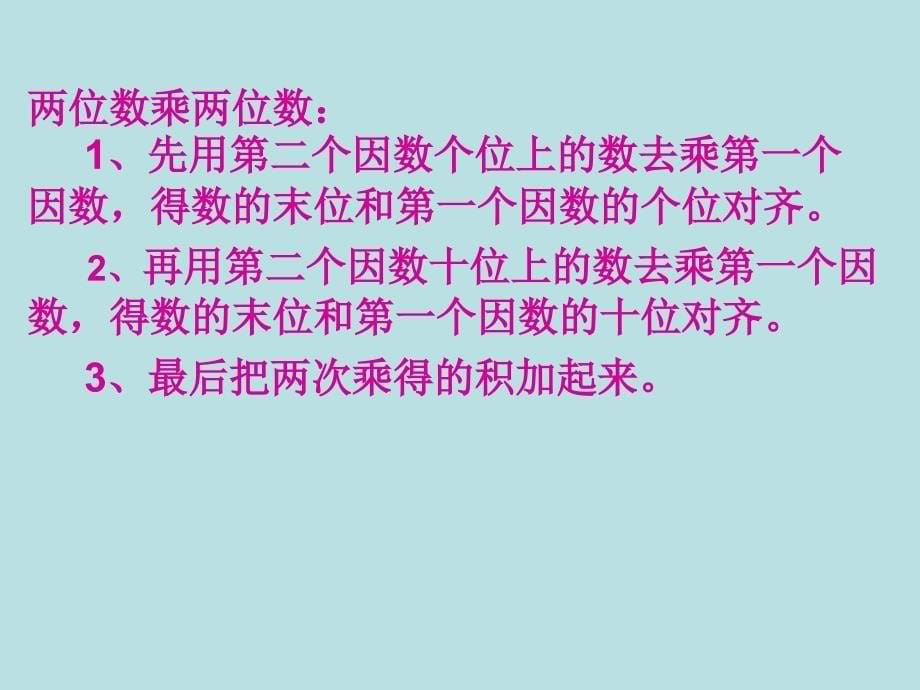 两位数乘两位数：

1、先用第二个因数个位上的数去乘第一个因数，得数的末位和第一个因数的个位对齐。

2、再用第二个因数十位上的数去乘第一个因数，得数的末位和第一个因数的十位对齐。

3、最后把两次乘得的积加起来。